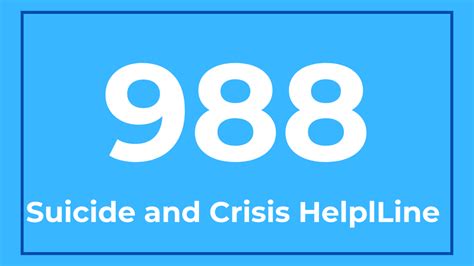 988

Suicide and Crisis HelplLine